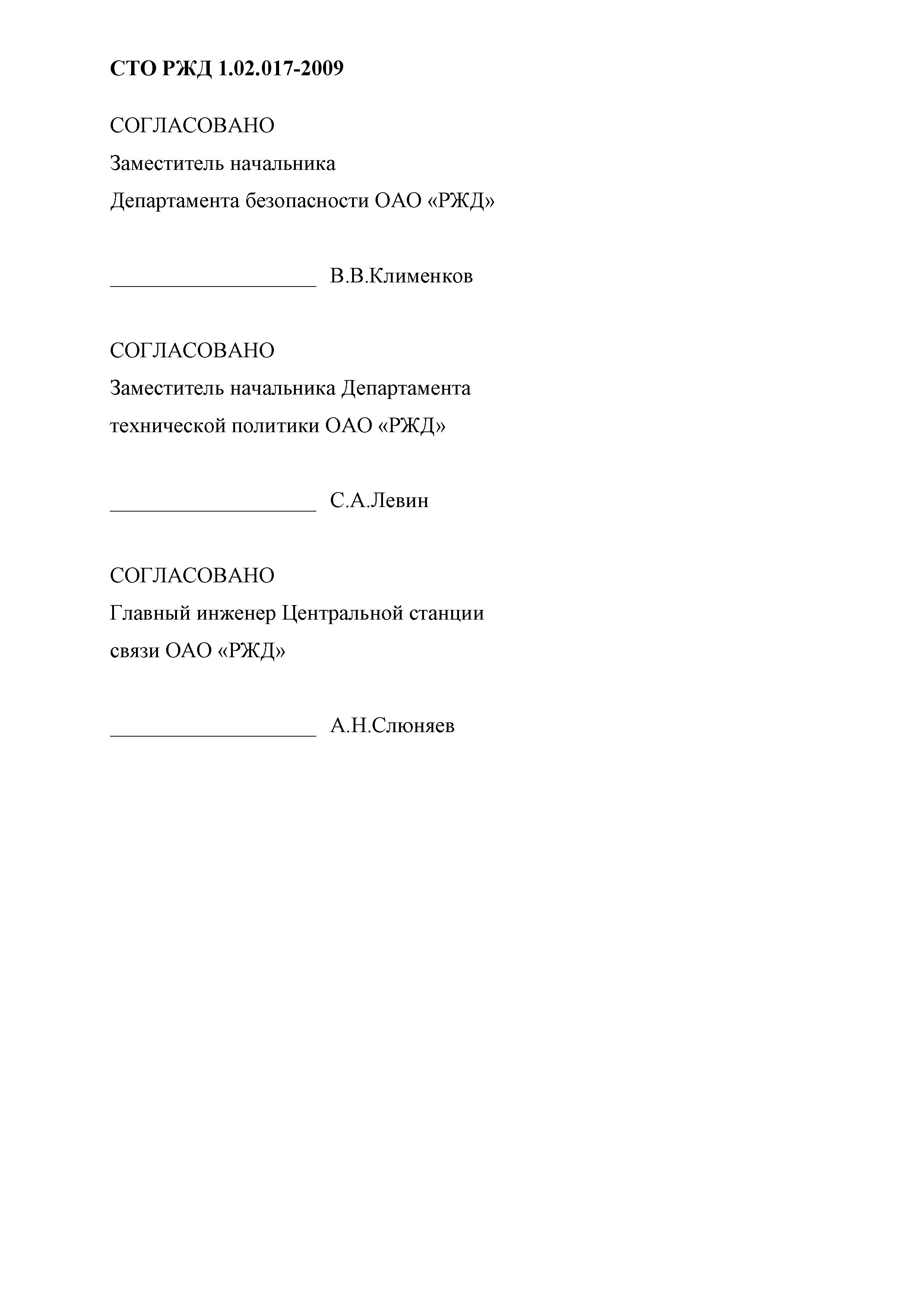 СТО РЖД 1.02.017-2009

СОГЛАСОВАНО
Заместитель начальника
Департамента безопасности ОАО «РЖД»

____________________ В.В.Клименков

СОГЛАСОВАНО
Заместитель начальника Департамента
технической политики ОАО «РЖД»

____________________ С.А.Левин

СОГЛАСОВАНО
Главный инженер Центральной станции
связи ОАО «РЖД»

____________________ А.Н.Слюняев